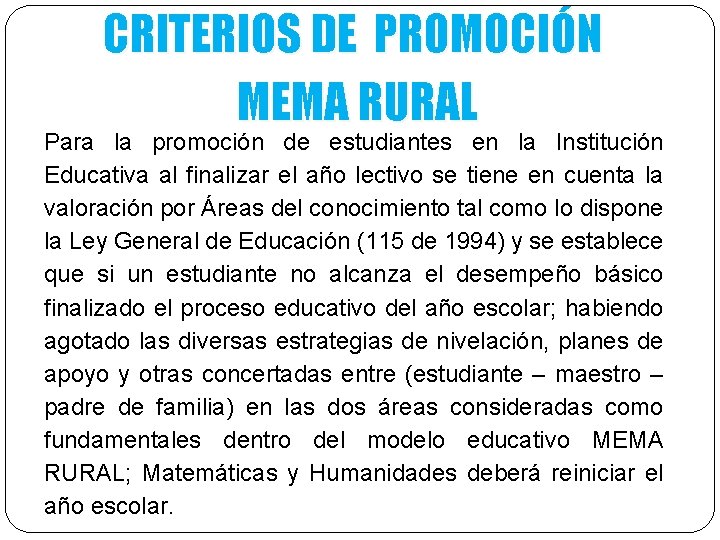 CRITERIOS DE PROMOCIÓN MEMA RURAL

Para la promoción de estudiantes en la Institución Educativa al finalizar el año lectivo se tiene en cuenta la valoración por Áreas del conocimiento tal como lo dispone la Ley General de Educación (115 de 1994) y se establece que si un estudiante no alcanza el desempeño básico finalizado el proceso educativo del año escolar; habiendo agotado las diversas estrategias de nivelación, planes de apoyo y otras concertadas entre (estudiante – maestro – padre de familia) en las dos áreas consideradas como fundamentales dentro del modelo educativo MEMA RURAL; Matemáticas y Humanidades deberá reiniciar el año escolar.